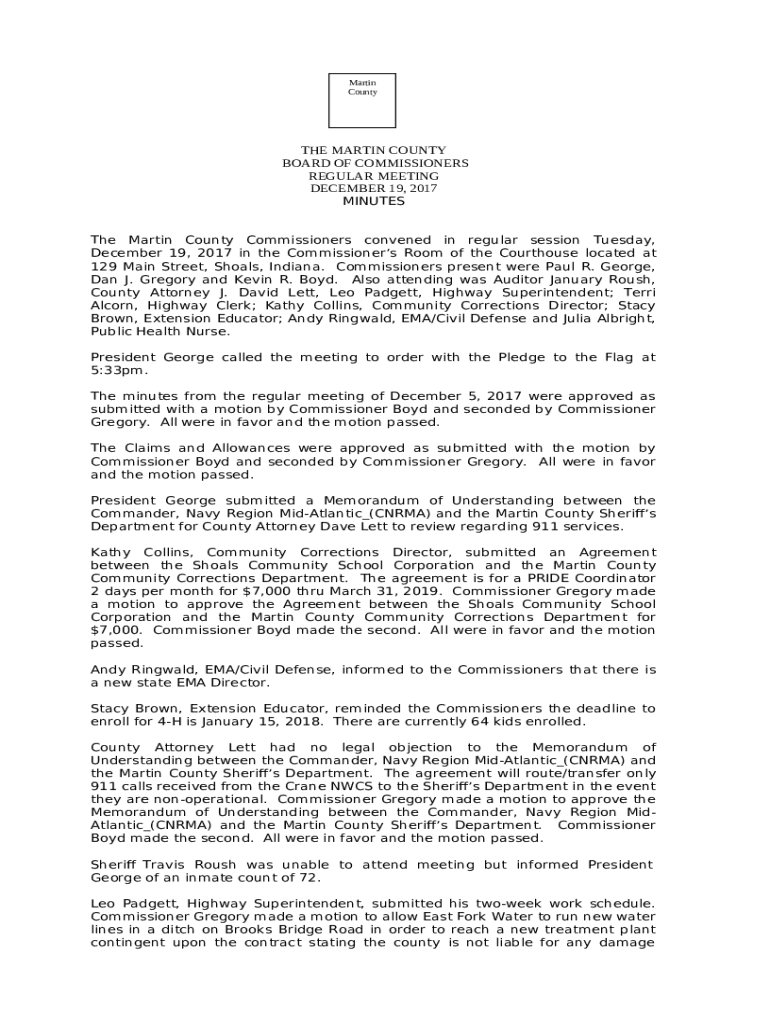 Martin County

THE MARTIN COUNTY
BOARD OF COMMISSIONERS
REGULAR MEETING
DECEMBER 19, 2017
MINUTES

The Martin County Commissioners convened in regular session Tuesday, December 19, 2017 in the Commissioner's Room of the Courthouse located at 129 Main Street, Shoals, Indiana. Commissioners present were Paul R. George, Dan J. Gregory and Kevin R. Boyd. Also attending was Auditor January Roush, County Attorney J. David Lett, Leo Padgett, Highway Superintendent; Terri Alcorn, Highway Clerk; Kathy Collins, Community Corrections Director; Stacy Brown, Extension Educator; Andy Ringwald, EMA/Civil Defense and Julia Albright, Public Health Nurse.

President George called the meeting to order with the Pledge to the Flag at 5:33pm.

The minutes from the regular meeting of December 5, 2017 were approved as submitted with a motion by Commissioner Boyd and seconded by Commissioner Gregory. All were in favor and the motion passed.

The Claims and Allowances were approved as submitted with the motion by Commissioner Boyd and seconded by Commissioner Gregory. All were in favor and the motion passed.

President George submitted a Memorandum of Understanding between the Commander, Navy Region Mid-Atlantic_(CNRMA) and the Martin County Sheriff's Department for County Attorney Dave Lett to review regarding 911 services.

Kathy Collins, Community Corrections Director, submitted an Agreement between the Shoals Community School Corporation and the Martin County Community Corrections Department. The agreement is for a PRIDE Coordinator 2 days per month for $7,000 thru March 31, 2019. Commissioner Gregory made a motion to approve the Agreement between the Shoals Community School Corporation and the Martin County Community Corrections Department for $7,000. Commissioner Boyd made the second. All were in favor and the motion passed.

Andy Ringwald, EMA/Civil Defense, informed to the Commissioners that there is a new state EMA Director.

Stacy Brown, Extension Educator, reminded the Commissioners the deadline to enroll for 4-H is January 15, 2018. There are currently 64 kids enrolled.

County Attorney Lett had no legal objection to the Memorandum of Understanding between the Commander, Navy Region Mid-Atlantic_(CNRMA) and the Martin County Sheriff's Department. The agreement will route/transfer only 911 calls received from the Crane NWCS to the Sheriff's Department in the event they are non-operational. Commissioner Gregory made a motion to approve the Memorandum of Understanding between the Commander, Navy Region Mid-Atlantic_(CNRMA) and the Martin County Sheriff's Department. Commissioner Boyd made the second. All were in favor and the motion passed.

Sheriff Travis Roush was unable to attend meeting but informed President George of an inmate count of 72.

Leo Padgett, Highway Superintendent, submitted his two-week work schedule. Commissioner Gregory made a motion to allow East Fork Water to run new water lines in a ditch on Brooks Bridge Road in order to reach a new treatment plant contingent upon the contract stating the county is not liable for any damage